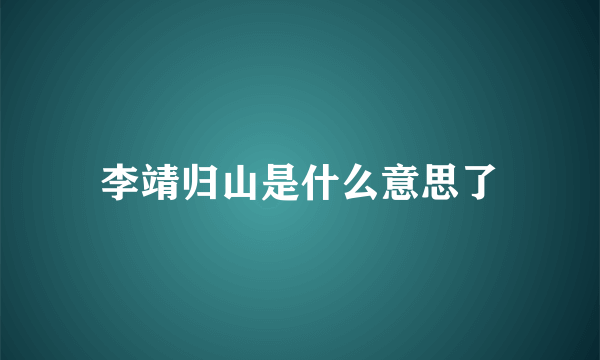 李靖归山是什么意思了